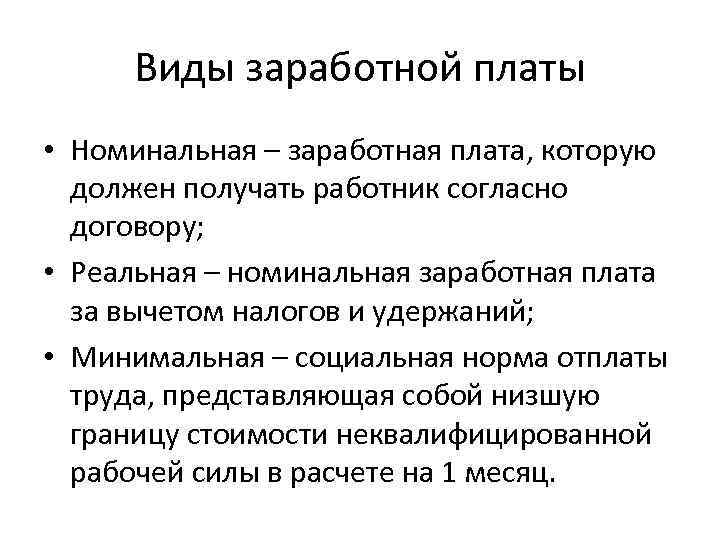 Виды заработной платы

• Номинальная – заработная плата, которую должен получать работник согласно договору;
• Реальная – номинальная заработная плата за вычетом налогов и удержаний;
• Минимальная – социальная норма отплаты труда, представляющая собой низшую границу стоимости неквалифицированной рабочей силы в расчете на 1 месяц.